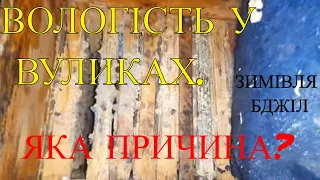 ВОЛОГІСТЬ У ВУЛИКАХ.

ЗИМІВЛЯ БДЖІЛ

ЯКА ПРИЧИНА?